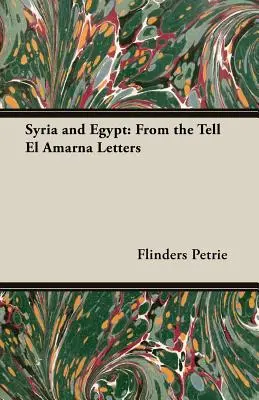 Syria and Egypt: From the Tell El Amarna Letters

Flinders Petrie